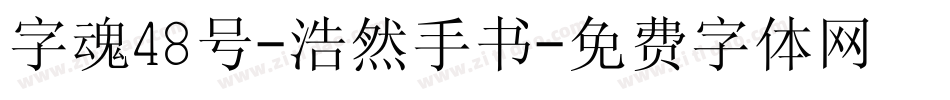 字魂48号-浩然手书-免费字体网